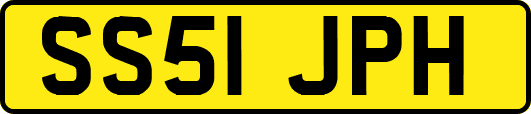 SS51 JPH